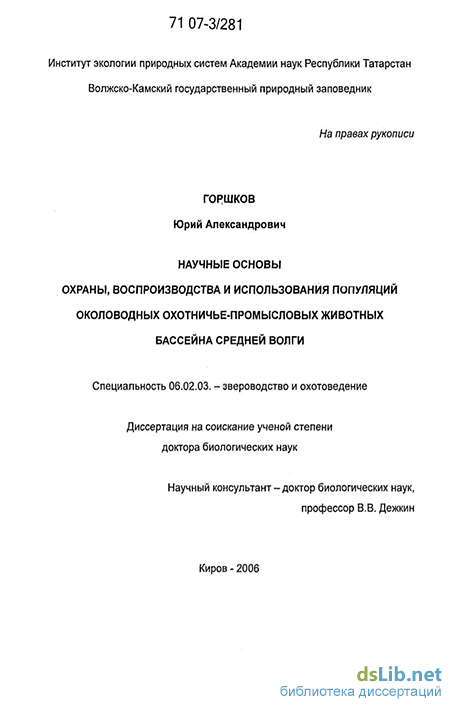 71 07-3/281

Институт экологии природных систем Академии наук Республики Татарстан

Волжско-Камский государственный природный заповедник

На правах рукописи

ГОРШКОВ

Юрий Александрович

НАУЧНЫЕ ОСНОВЫ

ОХРАНЫ, ВОСПРОИЗВОДСТВА И ИСПОЛЬЗОВАНИЯ ПОПУЛЯЦИЙ

ОКОЛОВОДНЫХ ОХОТНИЧЬЕ-ПРОМЫСЛОВЫХ ЖИВОТНЫХ

БАССЕЙНА СРЕДНЕЙ ВОЛГИ

Специальность 06.02.03. – звероводство и охотоведение

Диссертация на соискание ученой степени

доктора биологических наук

Научный консультант – доктор биологических наук,

профессор В.В. Дежкин

Киров - 2006

dsLib.net
библиотека диссертаций